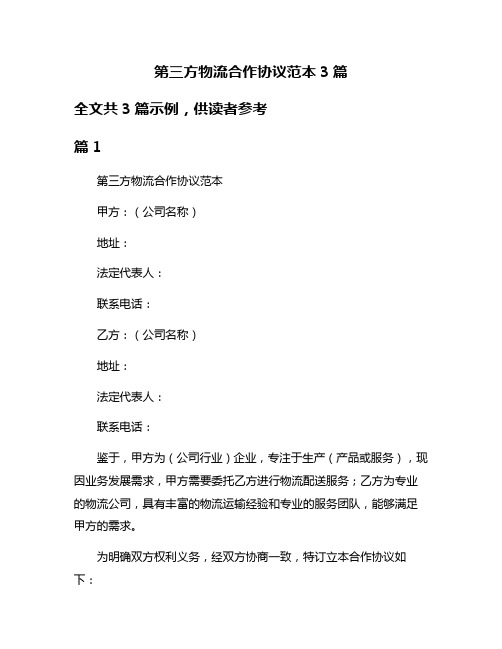 第三方物流合作协议范本 3 篇

全文共 3 篇示例，供读者参考

篇 1

第三方物流合作协议范本

甲方：（公司名称）

地址：

法定代表人：

联系电话：

乙方：（公司名称）

地址：

法定代表人：

联系电话：

鉴于，甲方为（公司行业）企业，专注于生产（产品或服务），现因业务发展需求，甲方需要委托乙方进行物流配送服务；乙方为专业的物流公司，具有丰富的物流运输经验和专业的服务团队，能够满足甲方的需求。

为明确双方权利义务，经双方协商一致，特订立本合作协议如下：